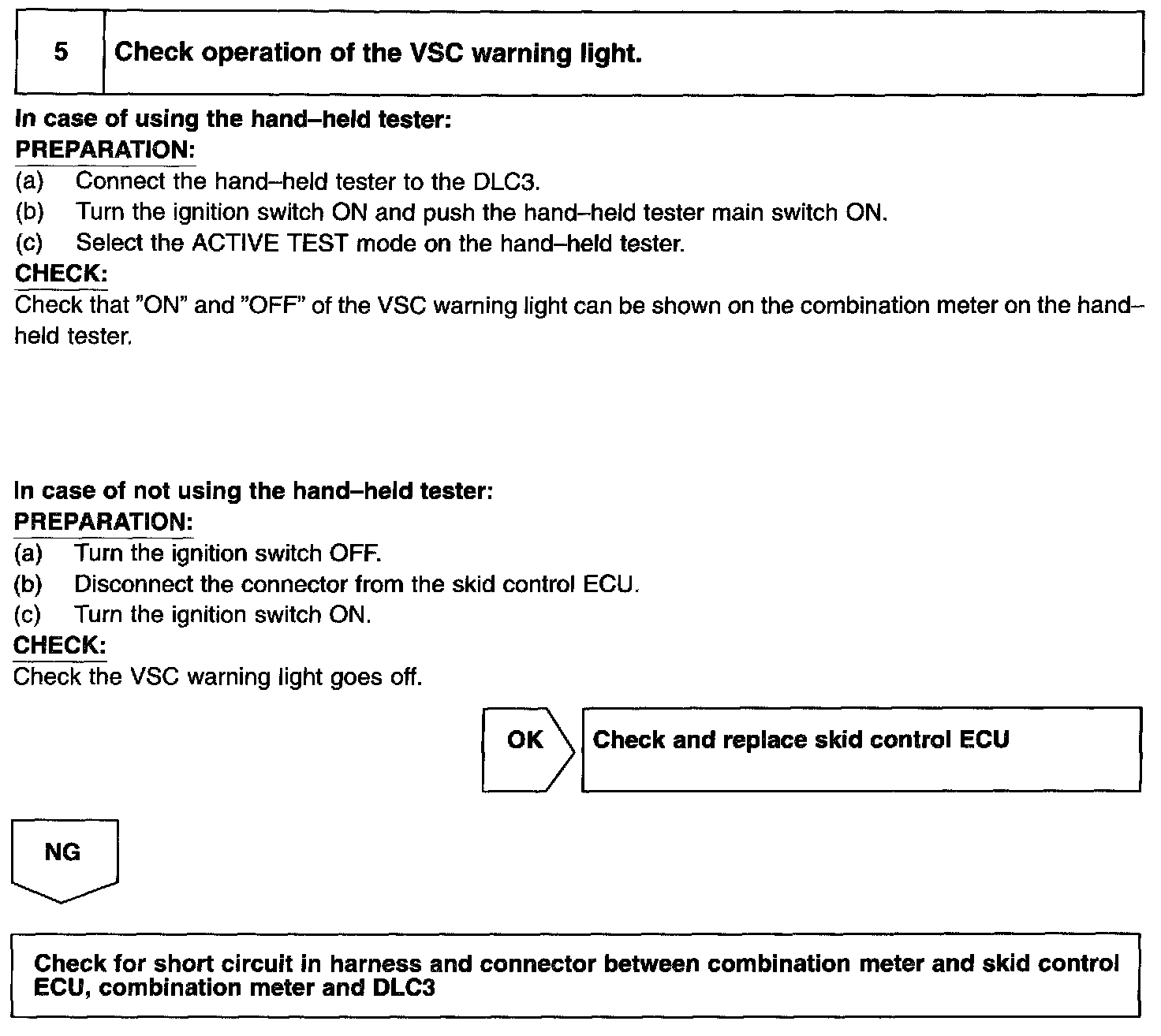 5 Check operation of the VSC warning light.

In case of using the hand–held tester:
PREPARATION:
(a) Connect the hand–held tester to the DLC3.
(b) Turn the ignition switch ON and push the hand–held tester main switch ON.
(c) Select the ACTIVE TEST mode on the hand–held tester.
CHECK:
Check that "ON" and "OFF" of the VSC warning light can be shown on the combination meter on the hand–held tester.

In case of not using the hand–held tester:
PREPARATION:
(a) Turn the ignition switch OFF.
(b) Disconnect the connector from the skid control ECU.
(c) Turn the ignition switch ON.
CHECK:
Check the VSC warning light goes off.

OK

Check and replace skid control ECU

NG

Check for short circuit in harness and connector between combination meter and skid control ECU, combination meter and DLC3